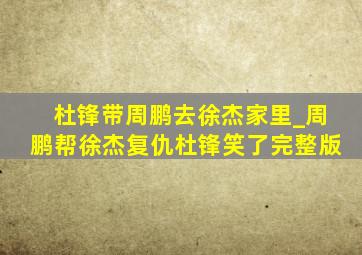 杜锋带周鹏去徐杰家里_周鹏帮徐杰复仇杜锋笑了完整版